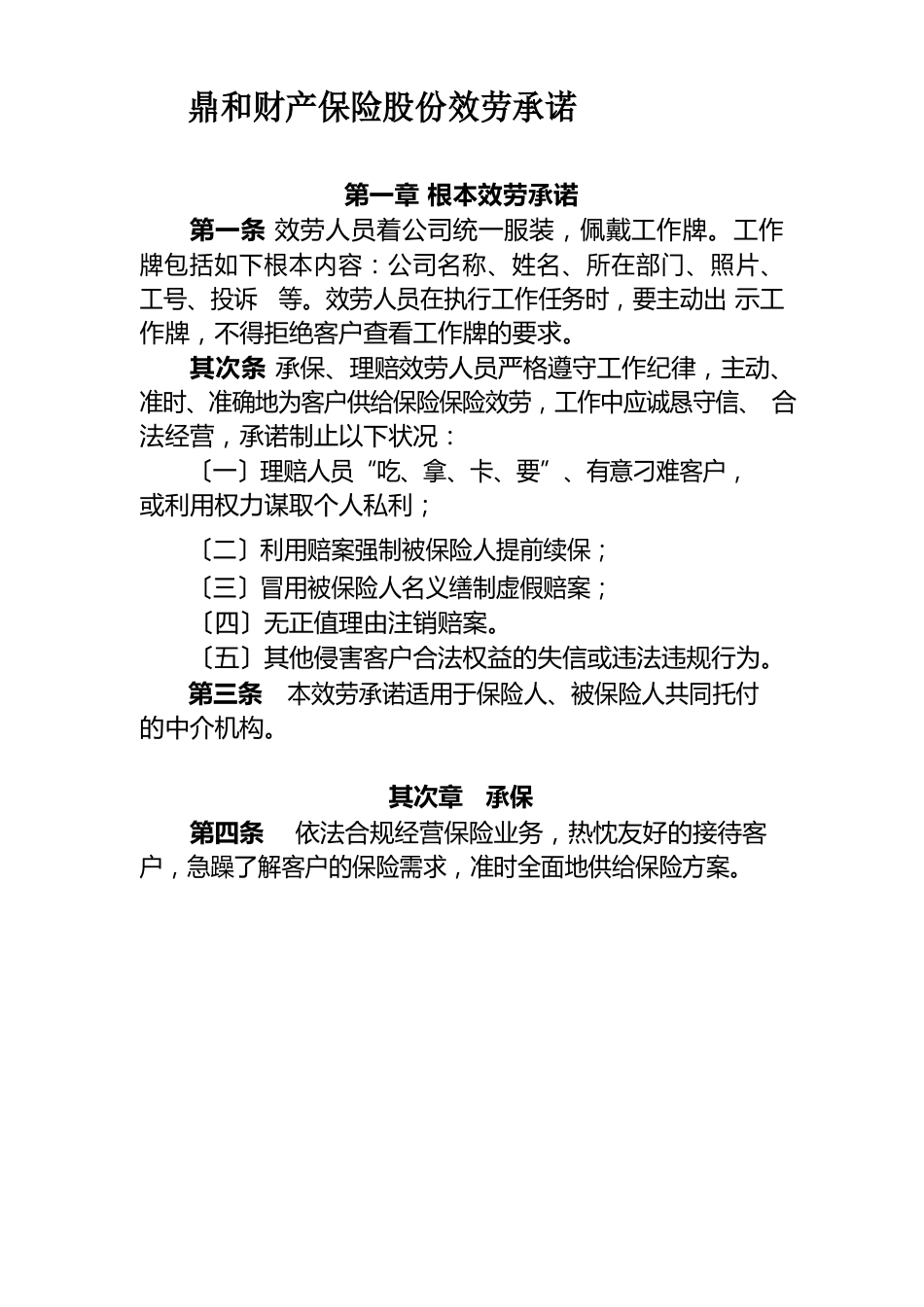 鼎和财产保险股份效劳承诺

第一章 根本效劳承诺

第一条 效劳人员着公司统一服装，佩戴工作牌。工作牌包括如下根本内容：公司名称、姓名、所在部门、照片、工号、投诉 等。效劳人员在执行工作任务时，要主动出 示工作牌，不得拒绝客户查看工作牌的要求。

其次条 承保、理赔效劳人员严格遵守工作纪律，主动、准时、准确地为客户供给保险保险效劳，工作中应诚恳守信、 合法经营，承诺制止以下状况：

〔一〕理赔人员“吃、拿、卡、要”、有意刁难客户，或利用权力谋取个人私利；

〔二〕利用赔案强制被保险人提前续保；

〔三〕冒用被保险人名义缮制虚假赔案；

〔四〕无正值理由注销赔案。

〔五〕其他侵害客户合法权益的失信或违法违规行为。

第三条 本效劳承诺适用于保险人、被保险人共同托付的中介机构。

其次章 承保

第四条 依法合规经营保险业务，热忱友好的接待客户，急躁了解客户的保险需求，准时全面地供给保险方案。